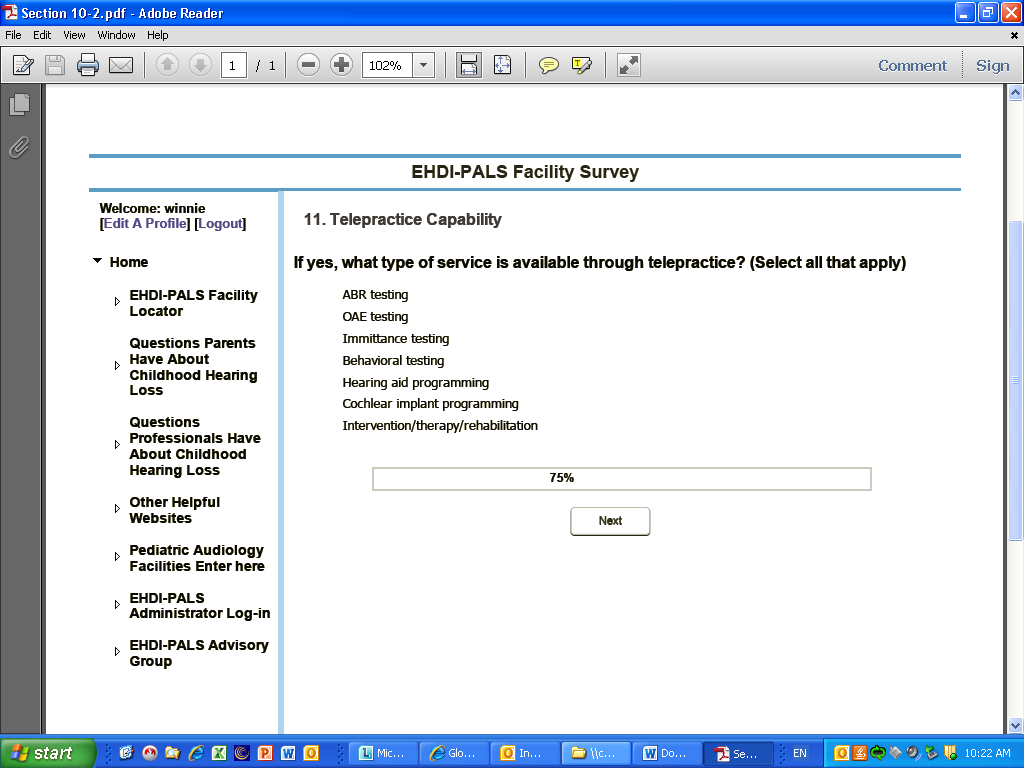 Section 10-2.pdf - Adobe Reader

File Edit View Window Help

1 / 1 102%

Comment Sign

EHDI-PALS Facility Survey

Welcome: winnie
[Edit A Profile] [Logout]

Home

EHDI-PALS Facility Locator

Questions Parents Have About Childhood Hearing Loss

Questions Professionals Have About Childhood Hearing Loss

Other Helpful Websites

Pediatric Audiology Facilities Enter here

EHDI-PALS Administrator Log-in

EHDI-PALS Advisory Group

11. Telepractice Capability

If yes, what type of service is available through telepractice? (Select all that apply)

ABR testing
OAE testing
Immittance testing
Behavioral testing
Hearing aid programming
Cochlear implant programming
Intervention/therapy/rehabilitation

75%

Next

start Mic... Glo... In... \\c... Do... Se... EN 10:22 AM